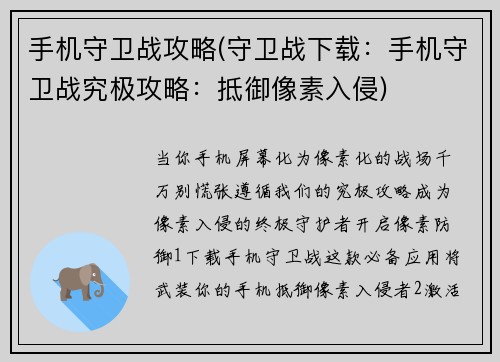 手机守卫战攻略(守卫战下载：手机守卫战究极攻略：抵御像素入侵)

当你手机屏幕化为像素化的战场千万别慌张遵循我们的究极攻略成为像素入侵的终极守护者开启像素防御1下载手机守卫战这款必备应用将武装你的手机抵御像素入侵者2激活